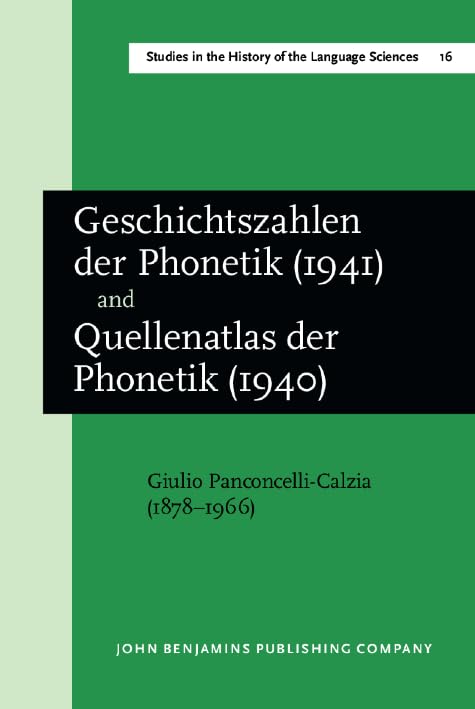 Studies in the History of the Language Sciences 16

Geschichtszahlen der Phonetik (1941) and Quellenatlas der Phonetik (1940)

Giulio Panconcelli-Calzia
(1878–1966)

JOHN BENJAMINS PUBLISHING COMPANY